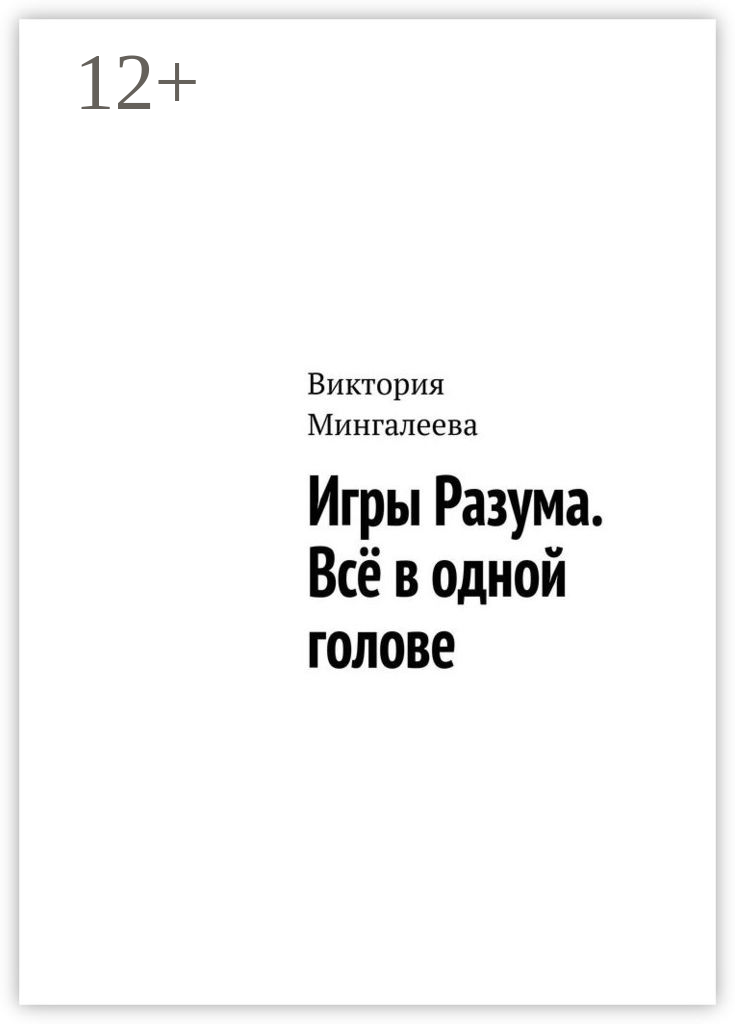 12+

Виктория Мингалеева

Игры Разума. Всё в одной голове